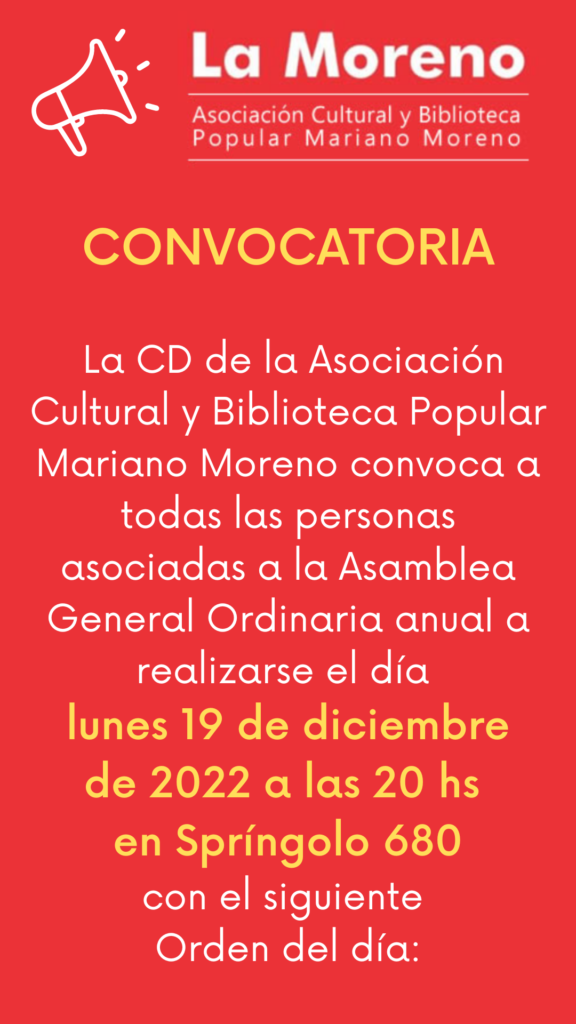 La Moreno
Asociación Cultural y Biblioteca Popular Mariano Moreno

CONVOCATORIA

La CD de la Asociación Cultural y Biblioteca Popular Mariano Moreno convoca a todas las personas asociadas a la Asamblea General Ordinaria anual a realizarse el día lunes 19 de diciembre de 2022 a las 20 hs en Spríngolo 680 con el siguiente Orden del día: